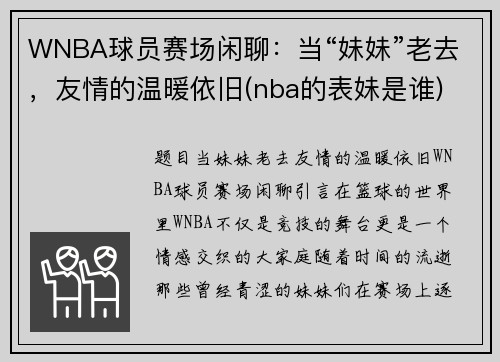 WNBA球员赛场闲聊：当“妹妹”老去，友情的温暖依旧(nba的表妹是谁)

题目当妹妹老去友情的温暖依旧WNBA球员赛场闲聊引言在篮球的世界里WNBA不仅是竞技的舞台更是一个情感交织的大家庭随着时间的流逝那些曾经青涩的妹妹们在赛场上逐